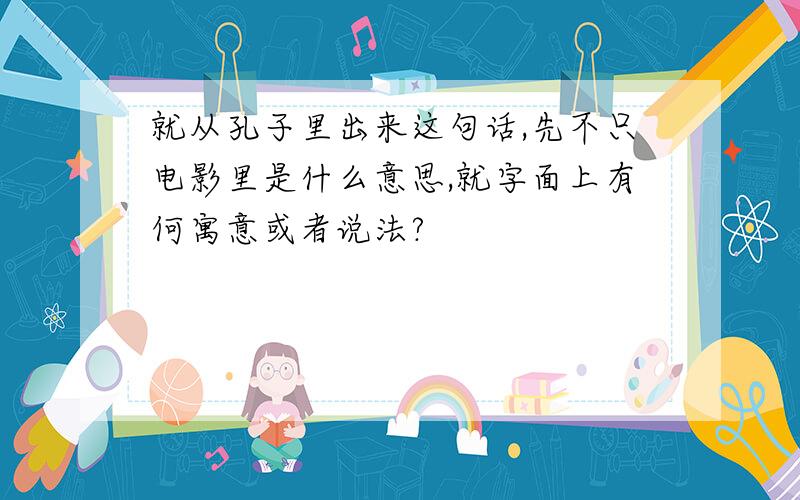 就从孔子里出来这句话,先不只电影里是什么意思,就字面上有何寓意或者说法?